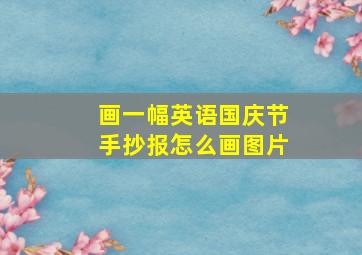 画一幅英语国庆节手抄报怎么画图片